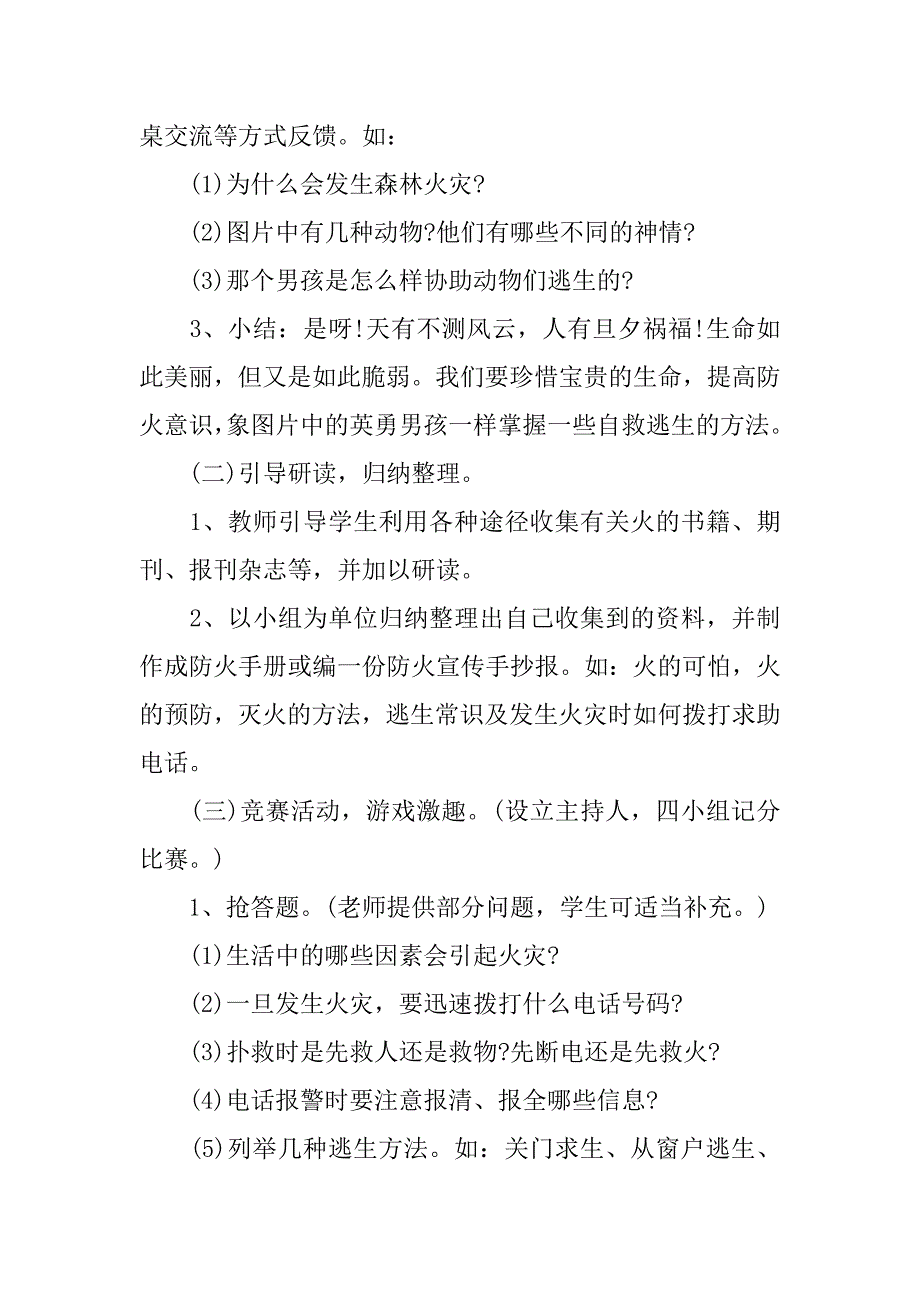 桌交流等方式反馈。如：

(1)为什么会发生森林火灾?

(2)图片中有几种动物?他们有哪些不同的神情?

(3)那个男孩是怎么样协助动物们逃生的?

3、小结：是呀!天有不测风云，人有旦夕祸福!生命如此美丽，但又是如此脆弱。我们要珍惜宝贵的生命，提高防火意识，象图片中的英勇男孩一样掌握一些自救逃生的方法。

(二)引导研读，归纳整理。

1、教师引导学生利用各种途径收集有关火的书籍、期刊、报刊杂志等，并加以研读。

2、以小组为单位归纳整理出自己收集到的资料，并制作成防火手册或编一份防火宣传手抄报。如：火的可怕，火的预防，灭火的方法，逃生常识及发生火灾时如何拨打求助电话。

(三)竞赛活动，游戏激趣。(设立主持人，四小组记分比赛。)

1、抢答题。(老师提供部分问题，学生可适当补充。)

(1)生活中的哪些因素会引起火灾?

(2)一旦发生火灾，要迅速拨打什么电话号码?

(3)扑救时是先救人还是救物?先断电还是先救火?

(4)电话报警时要注意报清、报全哪些信息?

(5)列举几种逃生方法。如：关门求生、从窗户逃生、